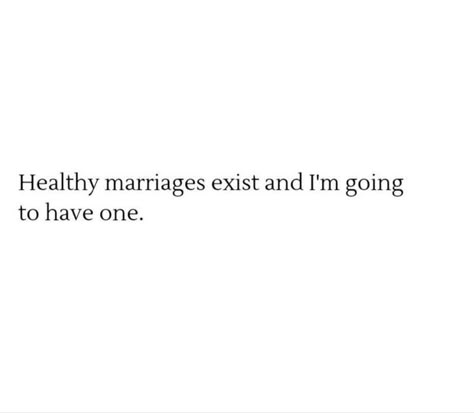 Healthy marriages exist and I'm going to have one.